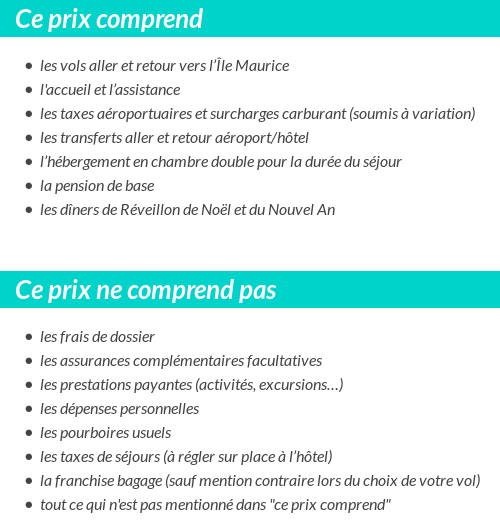 Ce prix comprend

- les vols aller et retour vers l'Île Maurice
- l'accueil et l'assistance
- les taxes aéroportuaires et surcharges carburant (soumis à variation)
- les transferts aller et retour aéroport/hôtel
- l'hébergement en chambre double pour la durée du séjour
- la pension de base
- les dîners de Réveillon de Noël et du Nouvel An

Ce prix ne comprend pas

- les frais de dossier
- les assurances complémentaires facultatives
- les prestations payantes (activités, excursions…)
- les dépenses personnelles
- les pourboires usuels
- les taxes de séjours (à régler sur place à l'hôtel)
- la franchise bagage (sauf mention contraire lors du choix de votre vol)
- tout ce qui n'est pas mentionné dans "ce prix comprend"